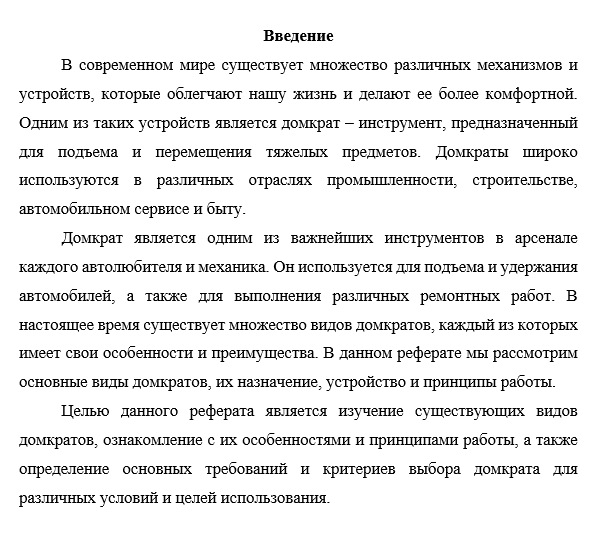 Введение

В современном мире существует множество различных механизмов и устройств, которые облегчают нашу жизнь и делают ее более комфортной. Одним из таких устройств является домкрат – инструмент, предназначенный для подъема и перемещения тяжелых предметов. Домкраты широко используются в различных отраслях промышленности, строительстве, автомобильном сервисе и быту.

Домкрат является одним из важнейших инструментов в арсенале каждого автолюбителя и механика. Он используется для подъема и удержания автомобилей, а также для выполнения различных ремонтных работ. В настоящее время существует множество видов домкратов, каждый из которых имеет свои особенности и преимущества. В данном реферате мы рассмотрим основные виды домкратов, их назначение, устройство и принципы работы.

Целью данного реферата является изучение существующих видов домкратов, ознакомление с их особенностями и принципами работы, а также определение основных требований и критериев выбора домкрата для различных условий и целей использования.